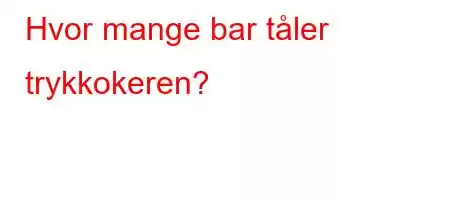 Hvor mange bar tåler trykkokeren?